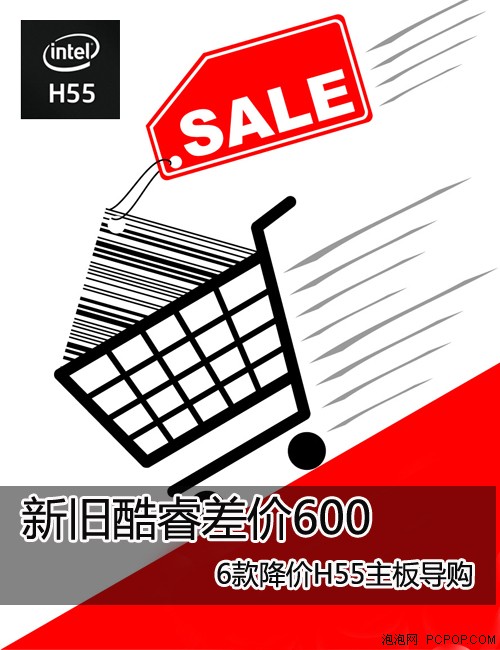 intel
H55

SALE

新旧酷睿差价600

6款降价H55主板导购

泡泡网 PCPOP.COM